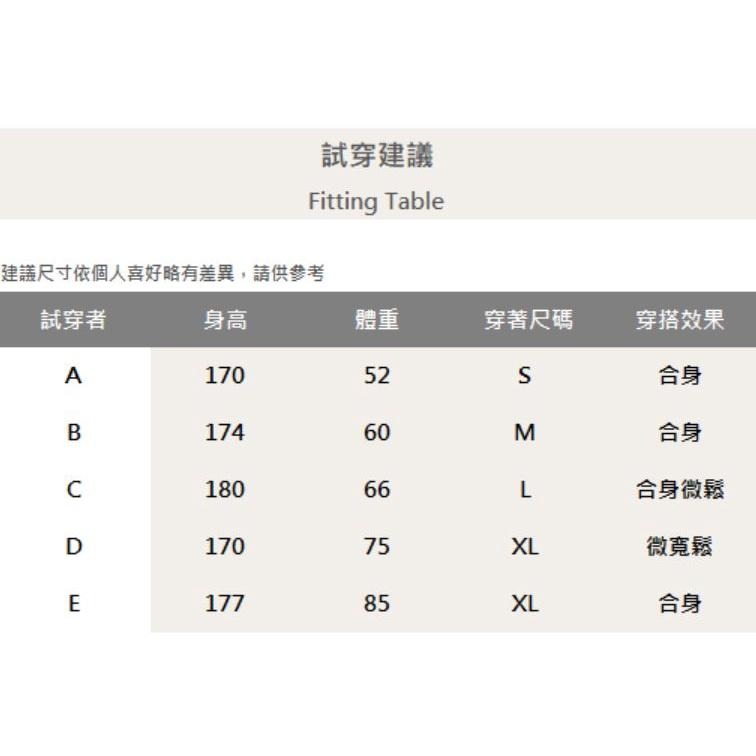 試穿建議

Fitting Table

建議尺寸依個人喜好略有差異，請供參考

| 試穿者 | 身高 | 體重 | 穿著尺碼 | 穿搭效果 |
|---|---|---|---|---|
| A | 170 | 52 | S | 合身 |
| B | 174 | 60 | M | 合身 |
| C | 180 | 66 | L | 合身微鬆 |
| D | 170 | 75 | XL | 微寬鬆 |
| E | 177 | 85 | XL | 合身 |